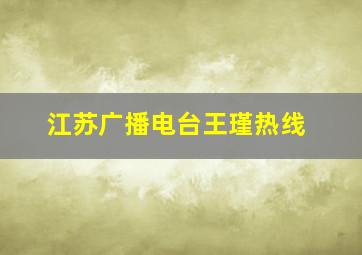 江苏广播电台王瑾热线